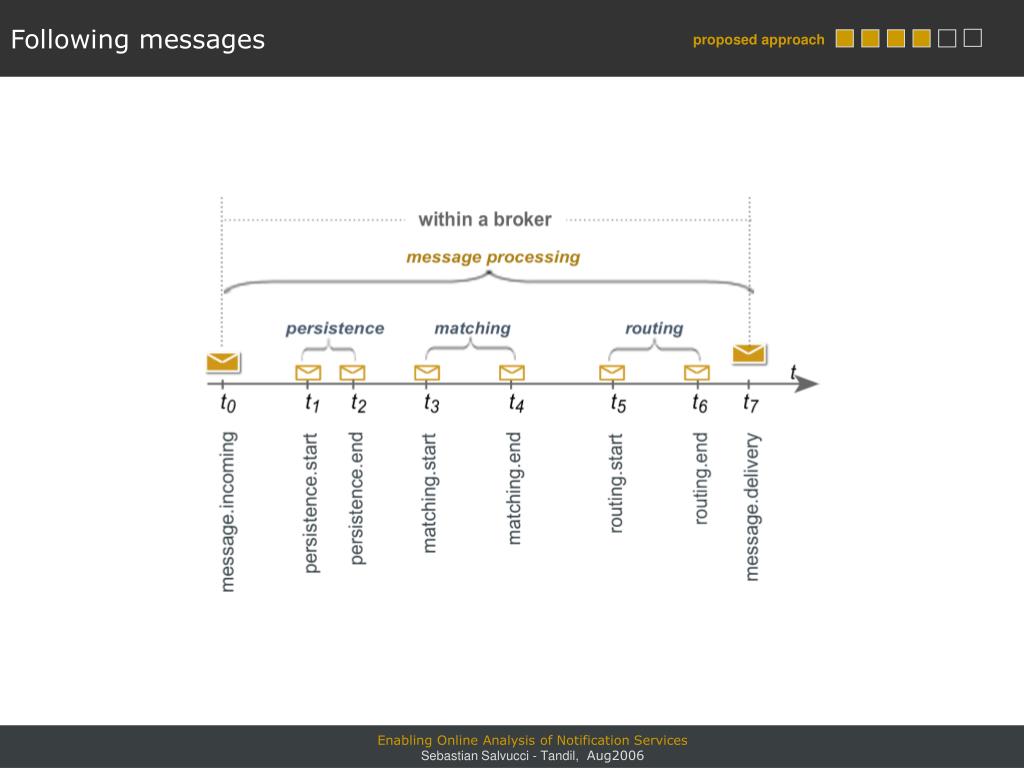 Following messages

proposed approach

within a broker

message processing

persistence

matching

routing

$t$

$t_0$ $t_1$ $t_2$ $t_3$ $t_4$ $t_5$ $t_6$ $t_7$

message.incoming

persistence.start

persistence.end

matching.start

matching.end

routing.start

routing.end

message.delivery

Enabling Online Analysis of Notification Services
Sebastian Salvucci - Tandil, Aug2006